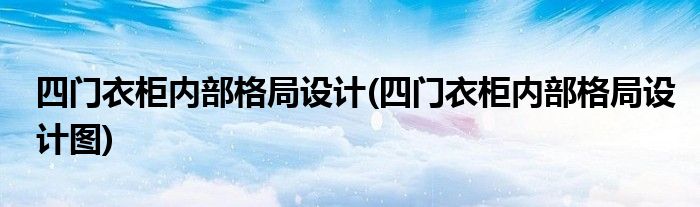 四门衣柜内部格局设计(四门衣柜内部格局设计图)